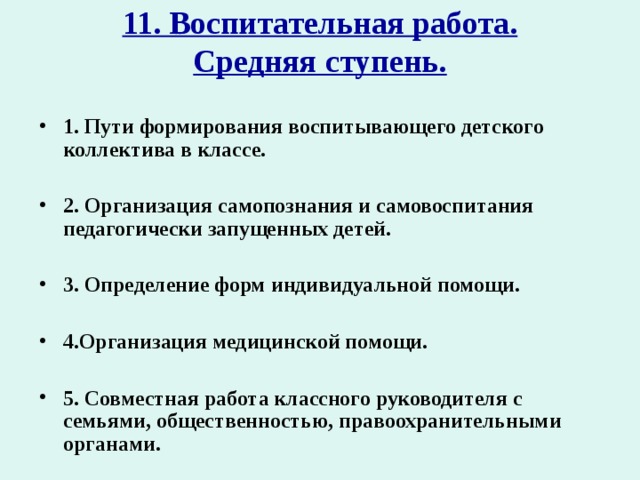 11. Воспитательная работа.
Средняя ступень.

• 1. Пути формирования воспитывающего детского коллектива в классе.

• 2. Организация самопознания и самовоспитания педагогически запущенных детей.

• 3. Определение форм индивидуальной помощи.

• 4.Организация медицинской помощи.

• 5. Совместная работа классного руководителя с семьями, общественностью, правоохранительными органами.